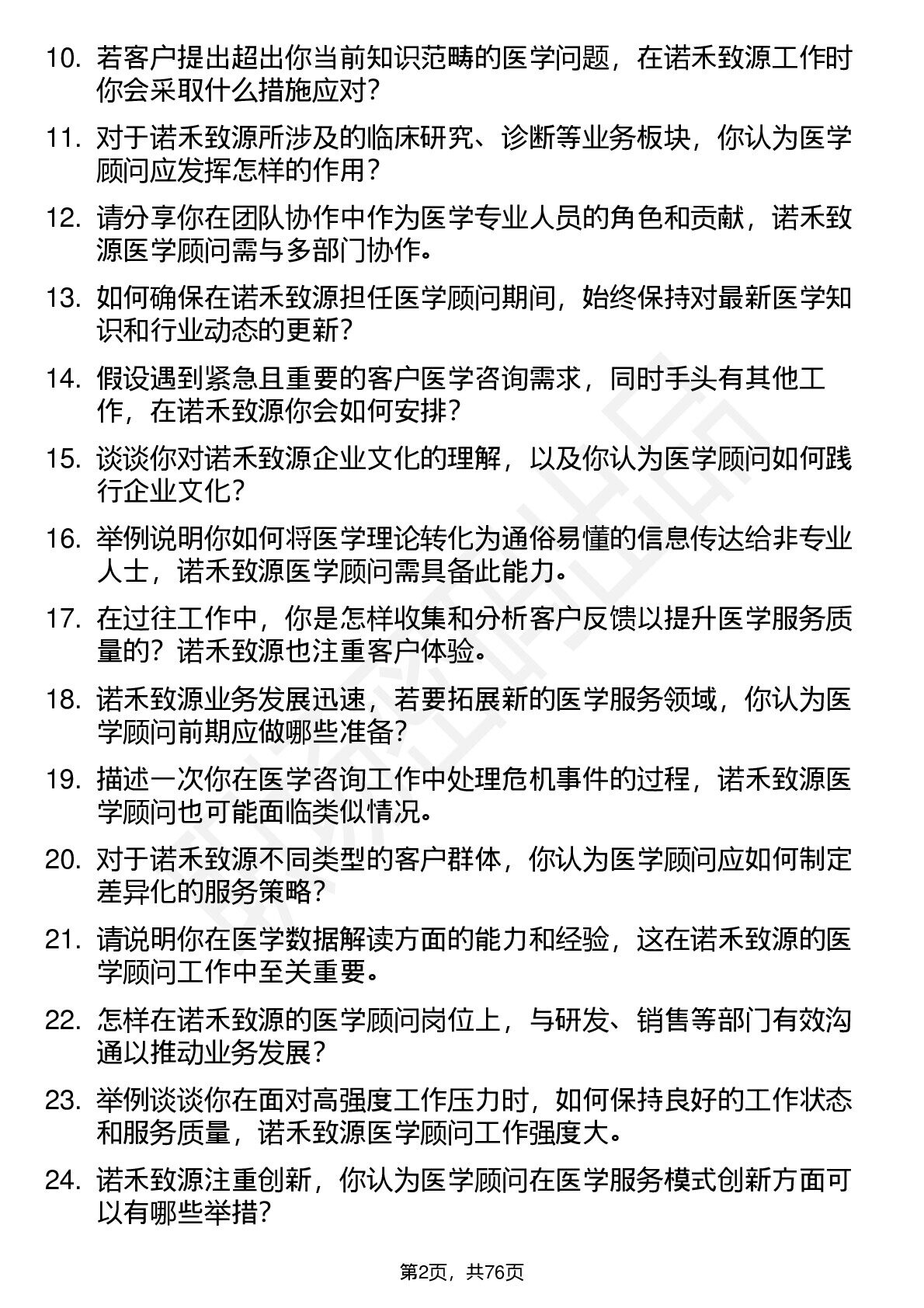 10. 若客户提出超出你当前知识范畴的医学问题，在诺禾致源工作时你会采取什么措施应对？

11. 对于诺禾致源所涉及的临床研究、诊断等业务板块，你认为医学顾问应发挥怎样的作用？

12. 请分享你在团队协作中作为医学专业人员的角色和贡献，诺禾致源医学顾问需与多部门协作。

13. 如何确保在诺禾致源担任医学顾问期间，始终保持对最新医学知识和行业动态的更新？

14. 假设遇到紧急且重要的客户医学咨询需求，同时手头有其他工作，在诺禾致源你会如何安排？

15. 谈谈你对诺禾致源企业文化的理解，以及你认为医学顾问如何践行企业文化？

16. 举例说明你如何将医学理论转化为通俗易懂的信息传达给非专业人士，诺禾致源医学顾问需具备此能力。

17. 在过往工作中，你是怎样收集和分析客户反馈以提升医学服务质量的？诺禾致源也注重客户体验。

18. 诺禾致源业务发展迅速，若要拓展新的医学服务领域，你认为医学顾问前期应做哪些准备？

19. 描述一次你在医学咨询工作中处理危机事件的过程，诺禾致源医学顾问也可能面临类似情况。

20. 对于诺禾致源不同类型的客户群体，你认为医学顾问应如何制定差异化的服务策略？

21. 请说明你在医学数据解读方面的能力和经验，这在诺禾致源的医学顾问工作中至关重要。

22. 怎样在诺禾致源的医学顾问岗位上，与研发、销售等部门有效沟通以推动业务发展？

23. 举例谈谈你在面对高强度工作压力时，如何保持良好的工作状态和服务质量，诺禾致源医学顾问工作强度大。

24. 诺禾致源注重创新，你认为医学顾问在医学服务模式创新方面可以有哪些举措？

第2页，共76页